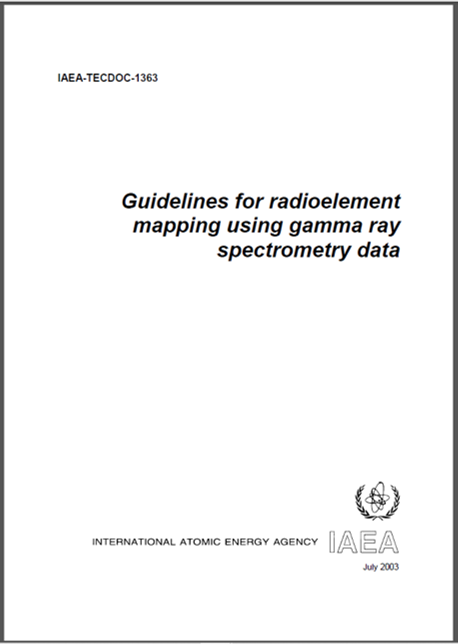 IAEA-TECDOC-1363

Guidelines for radioelement mapping using gamma ray spectrometry data

INTERNATIONAL ATOMIC ENERGY AGENCY IAEA

July 2003